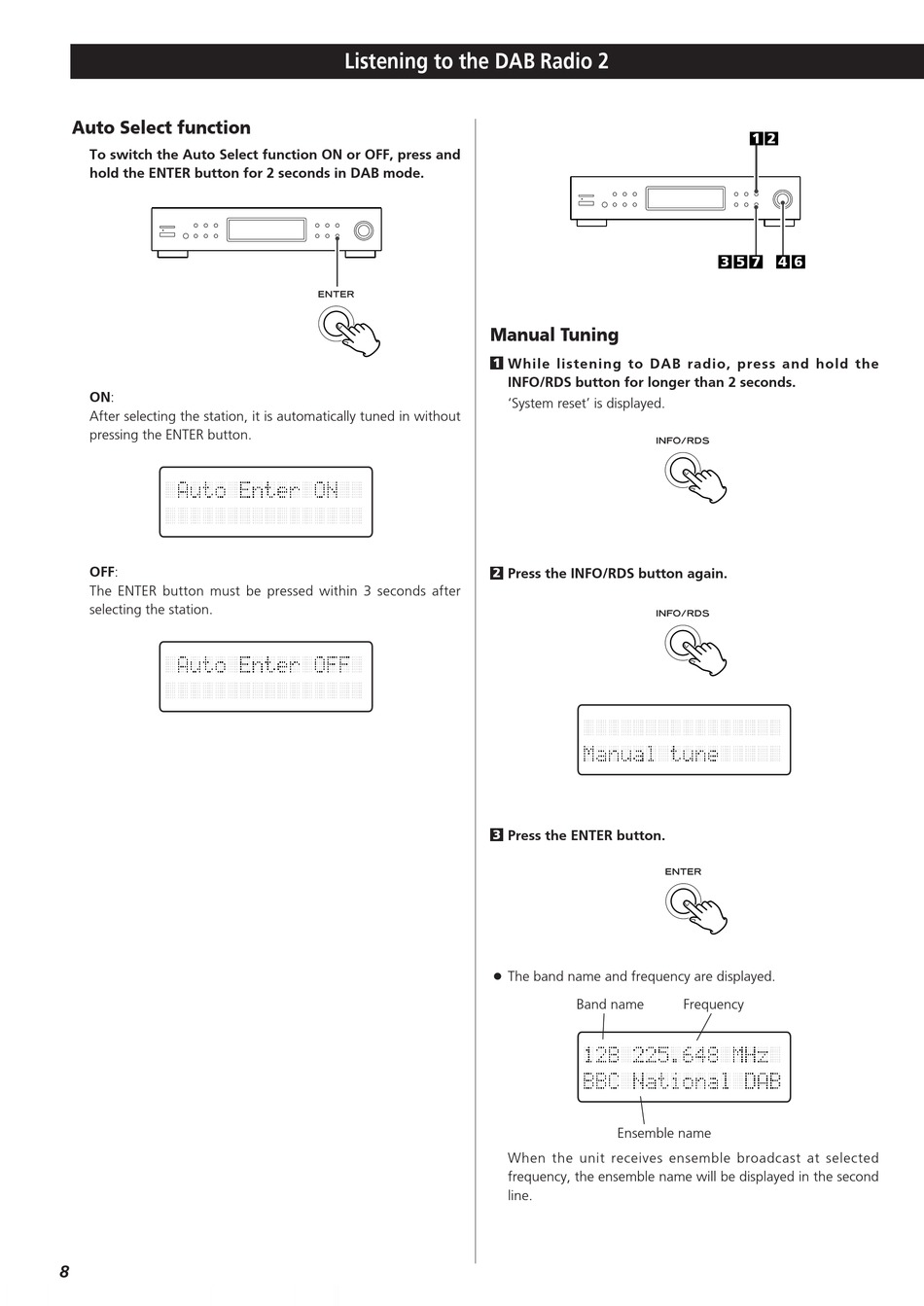 Listening to the DAB Radio 2

Auto Select function

To switch the Auto Select function ON or OFF, press and hold the ENTER button for 2 seconds in DAB mode.

ENTER

ON:
After selecting the station, it is automatically tuned in without pressing the ENTER button.

Auto Enter ON

OFF:
The ENTER button must be pressed within 3 seconds after selecting the station.

Auto Enter OFF

1 2

3 5 7 4 6

Manual Tuning

1 While listening to DAB radio, press and hold the INFO/RDS button for longer than 2 seconds.
'System reset' is displayed.

INFO/RDS

2 Press the INFO/RDS button again.

INFO/RDS

Manual tune

3 Press the ENTER button.

ENTER

● The band name and frequency are displayed.

Band name Frequency

12B 225.648 MHz
BBC National DAB

Ensemble name

When the unit receives ensemble broadcast at selected frequency, the ensemble name will be displayed in the second line.

8